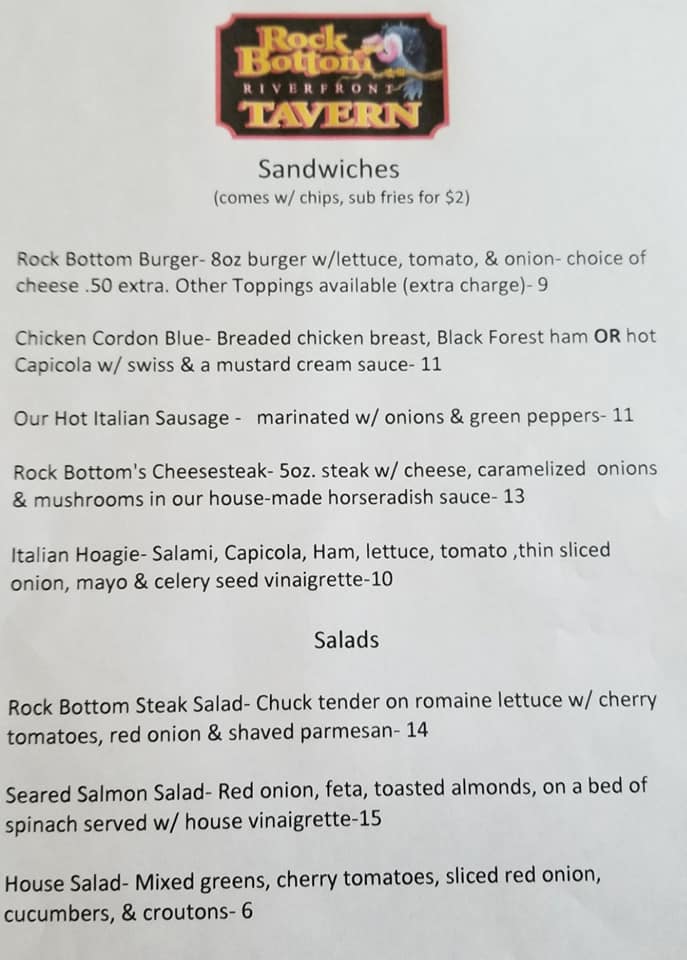 Rock Bottom
RIVERFRONT
TAVERN

Sandwiches
(comes w/ chips, sub fries for $2)

Rock Bottom Burger- 8oz burger w/lettuce, tomato, & onion- choice of cheese .50 extra. Other Toppings available (extra charge)- 9

Chicken Cordon Blue- Breaded chicken breast, Black Forest ham OR hot Capicola w/ swiss & a mustard cream sauce- 11

Our Hot Italian Sausage - marinated w/ onions & green peppers- 11

Rock Bottom's Cheesesteak- 5oz. steak w/ cheese, caramelized onions & mushrooms in our house-made horseradish sauce- 13

Italian Hoagie- Salami, Capicola, Ham, lettuce, tomato ,thin sliced onion, mayo & celery seed vinaigrette-10

Salads

Rock Bottom Steak Salad- Chuck tender on romaine lettuce w/ cherry tomatoes, red onion & shaved parmesan- 14

Seared Salmon Salad- Red onion, feta, toasted almonds, on a bed of spinach served w/ house vinaigrette-15

House Salad- Mixed greens, cherry tomatoes, sliced red onion, cucumbers, & croutons- 6